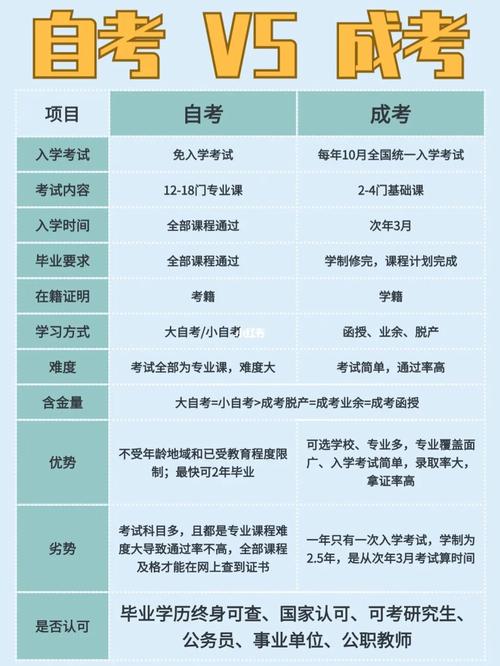 自考 VS 成考

| 项目 | 自考 | 成考 |
|---|---|---|
| 入学考试 | 免入学考试 | 每年10月全国统一入学考试 |
| 考试内容 | 12-18门专业课 | 2-4门基础课 |
| 入学时间 | 全部课程通过 | 次年3月 |
| 毕业要求 | 全部课程通过 | 学制修完，课程计划完成 |
| 在籍证明 | 考籍 | 学籍 |
| 学习方式 | 大自考/小自考 | 函授、业余、脱产 |
| 难度 | 考试全部为专业课，难度大 | 考试简单，通过率高 |
| 含金量 | 大自考=小自考>成考脱产=成考业余=成考函授 | |
| 优势 | 不受年龄地域和已受教育程度限制；最快可2年毕业 | 可选学校、专业多，专业覆盖面广、入学考试简单，录取率大，拿证率高 |
| 劣势 | 考试科目多，且都是专业课程难度大导致通过率不高，全部课程及格才能在网上查到证书 | 一年只有一次入学考试，学制为2.5年，是从次年3月考试算时间 |
| 是否认可 | 毕业学历终身可查、国家认可、可考研究生、公务员、事业单位、公职教师 | |